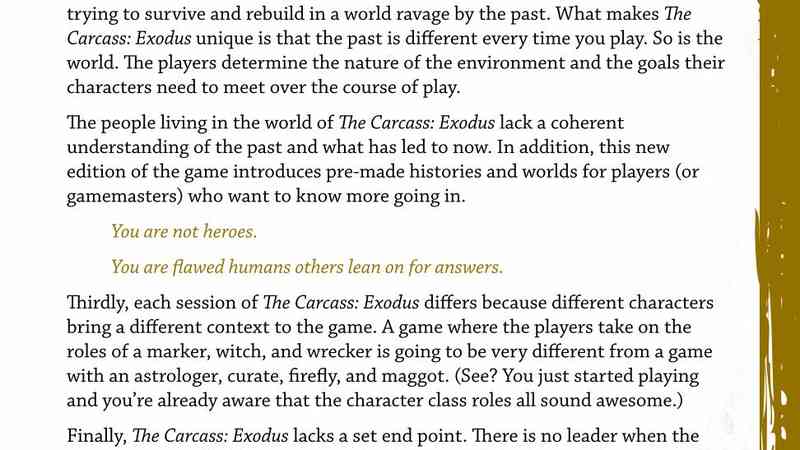 trying to survive and rebuild in a world ravage by the past. What makes The Carcass: Exodus unique is that the past is different every time you play. So is the world. The players determine the nature of the environment and the goals their characters need to meet over the course of play.

The people living in the world of The Carcass: Exodus lack a coherent understanding of the past and what has led to now. In addition, this new edition of the game introduces pre-made histories and worlds for players (or gamemasters) who want to know more going in.

You are not heroes.

You are flawed humans others lean on for answers.

Thirdly, each session of The Carcass: Exodus differs because different characters bring a different context to the game. A game where the players take on the roles of a marker, witch, and wrecker is going to be very different from a game with an astrologer, curate, firefly, and maggot. (See? You just started playing and you're already aware that the character class roles all sound awesome.)

Finally, The Carcass: Exodus lacks a set end point. There is no leader when the